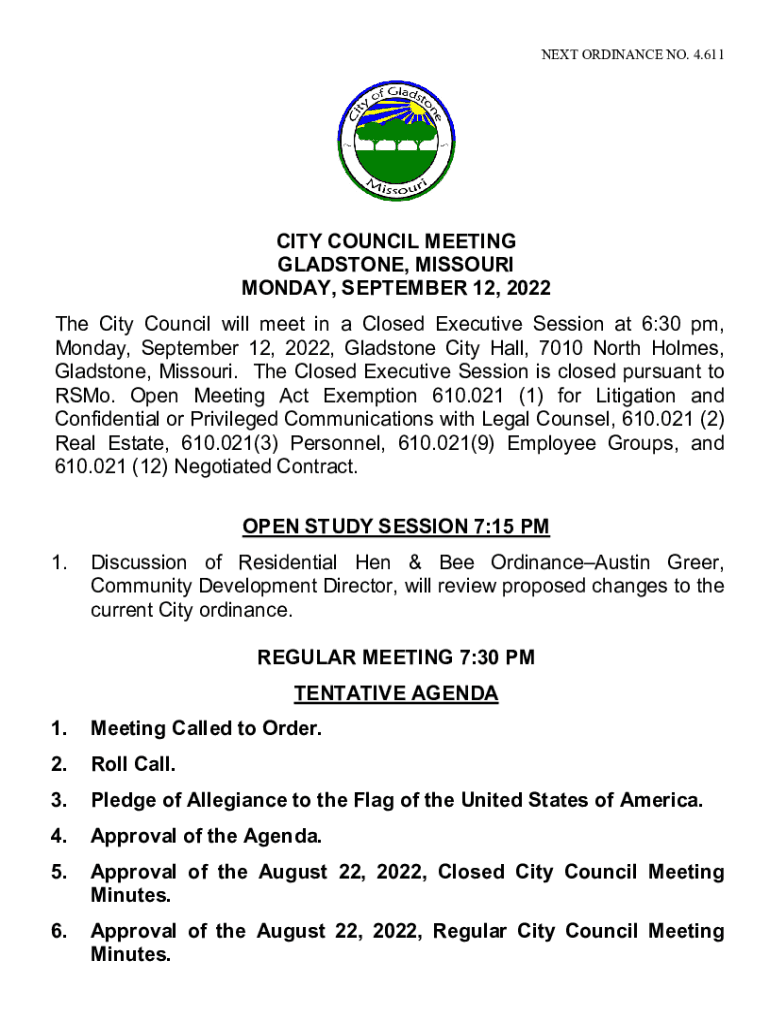 NEXT ORDINANCE NO. 4.611

City of Gladstone
Missouri

CITY COUNCIL MEETING
GLADSTONE, MISSOURI
MONDAY, SEPTEMBER 12, 2022

The City Council will meet in a Closed Executive Session at 6:30 pm, Monday, September 12, 2022, Gladstone City Hall, 7010 North Holmes, Gladstone, Missouri. The Closed Executive Session is closed pursuant to RSMo. Open Meeting Act Exemption 610.021 (1) for Litigation and Confidential or Privileged Communications with Legal Counsel, 610.021 (2) Real Estate, 610.021(3) Personnel, 610.021(9) Employee Groups, and 610.021 (12) Negotiated Contract.

OPEN STUDY SESSION 7:15 PM

1. Discussion of Residential Hen & Bee Ordinance–Austin Greer, Community Development Director, will review proposed changes to the current City ordinance.

REGULAR MEETING 7:30 PM

TENTATIVE AGENDA

1. Meeting Called to Order.

2. Roll Call.

3. Pledge of Allegiance to the Flag of the United States of America.

4. Approval of the Agenda.

5. Approval of the August 22, 2022, Closed City Council Meeting Minutes.

6. Approval of the August 22, 2022, Regular City Council Meeting Minutes.